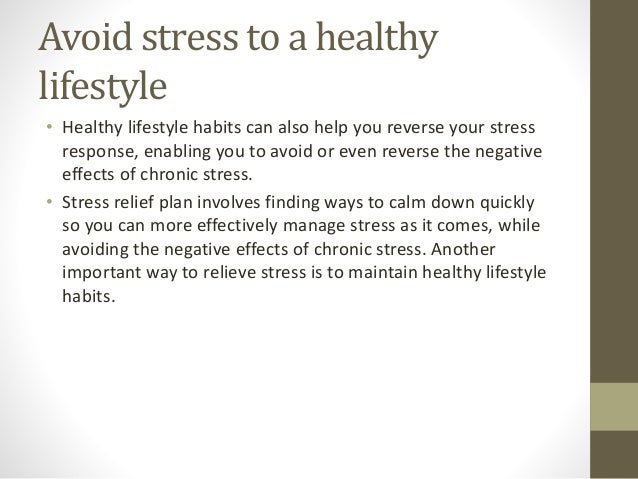 Avoid stress to a healthy lifestyle

• Healthy lifestyle habits can also help you reverse your stress response, enabling you to avoid or even reverse the negative effects of chronic stress.

• Stress relief plan involves finding ways to calm down quickly so you can more effectively manage stress as it comes, while avoiding the negative effects of chronic stress. Another important way to relieve stress is to maintain healthy lifestyle habits.